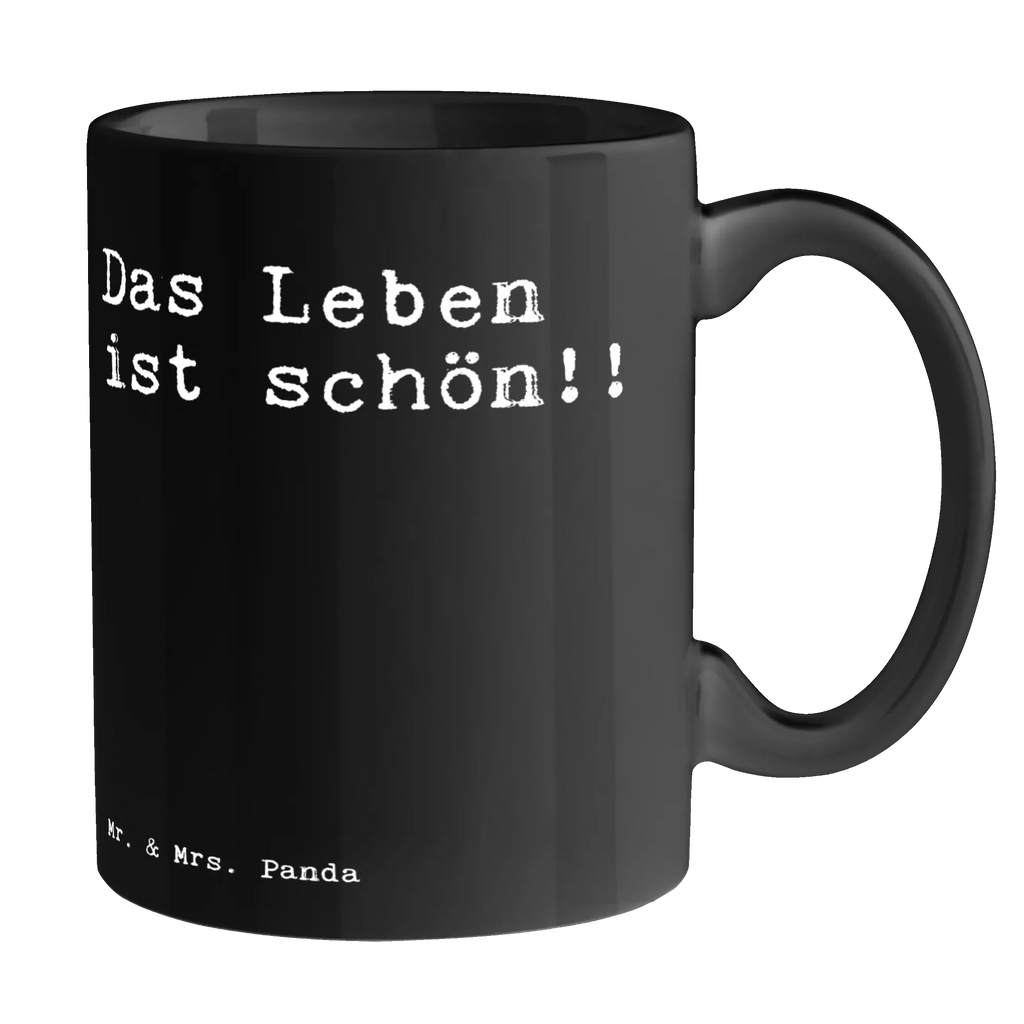 Das Leben
ist schön!!

Mr. & Mrs. Panda